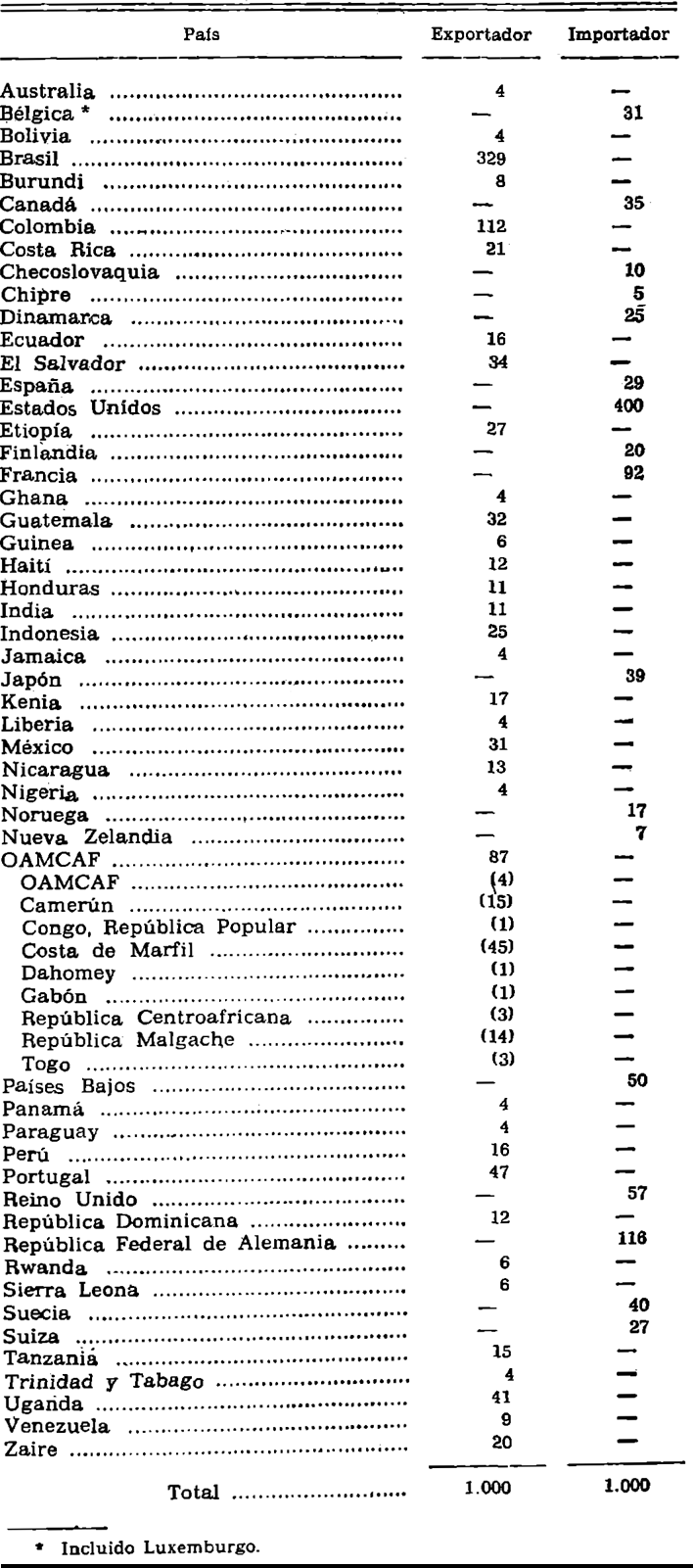 | País | Exportador | Importador |
|---|---|---|
| Australia | 4 | — |
| Bélgica * | — | 31 |
| Bolivia | 4 | — |
| Brasil | 329 | — |
| Burundi | 8 | — |
| Canadá | — | 35 |
| Colombia | 112 | — |
| Costa Rica | 21 | — |
| Checoslovaquia | — | 10 |
| Chipre | — | 5 |
| Dinamarca | — | 25 |
| Ecuador | 16 | — |
| El Salvador | 34 | — |
| España | — | 29 |
| Estados Unidos | — | 400 |
| Etiopía | 27 | — |
| Finlandia | — | 20 |
| Francia | — | 92 |
| Ghana | 4 | — |
| Guatemala | 32 | — |
| Guinea | 6 | — |
| Haití | 12 | — |
| Honduras | 11 | — |
| India | 11 | — |
| Indonesia | 25 | — |
| Jamaica | 4 | — |
| Japón | — | 39 |
| Kenia | 17 | — |
| Liberia | 4 | — |
| México | 31 | — |
| Nicaragua | 13 | — |
| Nigeria | 4 | — |
| Noruega | — | 17 |
| Nueva Zelandia | — | 7 |
| OAMCAF | 87 | — |
| OAMCAF | (4) | — |
| Camerún | (15) | — |
| Congo, República Popular | (1) | — |
| Costa de Marfil | (45) | — |
| Dahomey | (1) | — |
| Gabón | (1) | — |
| República Centroafricana | (3) | — |
| República Malgache | (14) | — |
| Togo | (3) | — |
| Países Bajos | — | 50 |
| Panamá | 4 | — |
| Paraguay | 4 | — |
| Perú | 16 | — |
| Portugal | 47 | — |
| Reino Unido | — | 57 |
| República Dominicana | 12 | — |
| República Federal de Alemania | — | 116 |
| Rwanda | 6 | — |
| Sierra Leona | 6 | — |
| Suecia | — | 40 |
| Suiza | — | 27 |
| Tanzania | 15 | — |
| Trinidad y Tabago | 4 | — |
| Uganda | 41 | — |
| Venezuela | 9 | — |
| Zaire | 20 | — |
| Total | 1.000 | 1.000 |

* Incluido Luxemburgo.